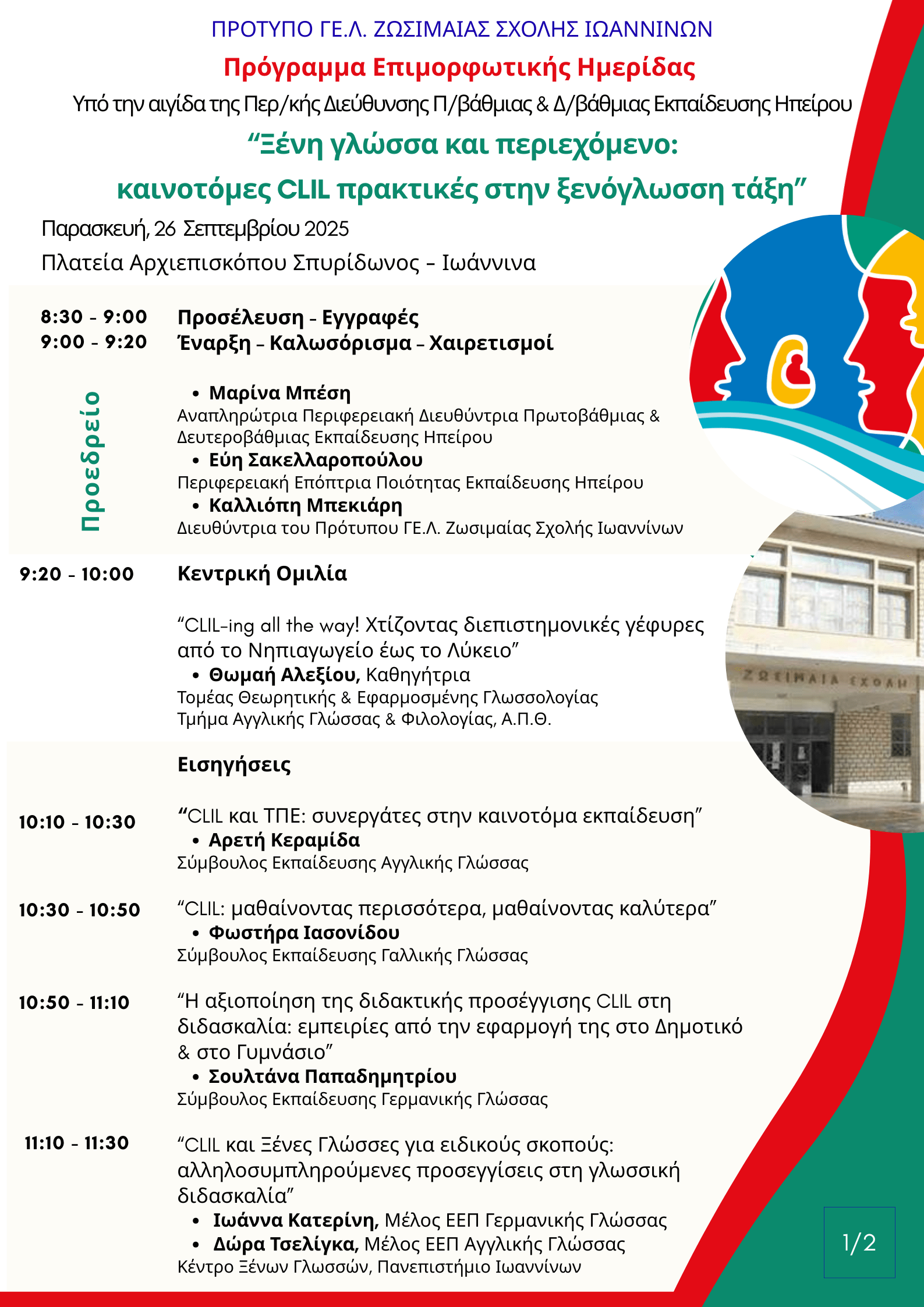 ΠΡΟΤΥΠΟ ΓΕ.Λ. ΖΩΣΙΜΑΙΑΣ ΣΧΟΛΗΣ ΙΩΑΝΝΙΝΩΝ

Πρόγραμμα Επιμορφωτικής Ημερίδας

Υπό την αιγίδα της Περ/κής Διεύθυνσης Π/βάθμιας & Δ/βάθμιας Εκπαίδευσης Ηπείρου

“Ξένη γλώσσα και περιεχόμενο: καινοτόμες CLIL πρακτικές στην ξενόγλωσση τάξη”

Παρασκευή, 26 Σεπτεμβρίου 2025

Πλατεία Αρχιεπισκόπου Σπυρίδωνος - Ιωάννινα

8:30 - 9:00 Προσέλευση - Εγγραφές

9:00 - 9:20 Έναρξη – Καλωσόρισμα – Χαιρετισμοί

Προεδρείο

• Μαρίνα Μπέση
Αναπληρώτρια Περιφερειακή Διευθύντρια Πρωτοβάθμιας & Δευτεροβάθμιας Εκπαίδευσης Ηπείρου

• Εύη Σακελλαροπούλου
Περιφερειακή Επόπτρια Ποιότητας Εκπαίδευσης Ηπείρου

• Καλλιόπη Μπεκιάρη
Διευθύντρια του Πρότυπου ΓΕ.Λ. Ζωσιμαίας Σχολής Ιωαννίνων

9:20 - 10:00 Κεντρική Ομιλία

“CLIL-ing all the way! Χτίζοντας διεπιστημονικές γέφυρες από το Νηπιαγωγείο έως το Λύκειο”

• Θωμαή Αλεξίου, Καθηγήτρια
Τομέας Θεωρητικής & Εφαρμοσμένης Γλωσσολογίας
Τμήμα Αγγλικής Γλώσσας & Φιλολογίας, Α.Π.Θ.

ΖΩΣΙΜΑΙΑ ΣΧΟΛΗ

Εισηγήσεις

10:10 - 10:30 “CLIL και ΤΠΕ: συνεργάτες στην καινοτόμα εκπαίδευση”
• Αρετή Κεραμίδα
Σύμβουλος Εκπαίδευσης Αγγλικής Γλώσσας

10:30 - 10:50 “CLIL: μαθαίνοντας περισσότερα, μαθαίνοντας καλύτερα”
• Φωστήρα Ιασονίδου
Σύμβουλος Εκπαίδευσης Γαλλικής Γλώσσας

10:50 - 11:10 “Η αξιοποίηση της διδακτικής προσέγγισης CLIL στη διδασκαλία: εμπειρίες από την εφαρμογή της στο Δημοτικό & στο Γυμνάσιο”
• Σουλτάνα Παπαδημητρίου
Σύμβουλος Εκπαίδευσης Γερμανικής Γλώσσας

11:10 - 11:30 “CLIL και Ξένες Γλώσσες για ειδικούς σκοπούς: αλληλοσυμπληρούμενες προσεγγίσεις στη γλωσσική διδασκαλία”
• Ιωάννα Κατερίνη, Μέλος ΕΕΠ Γερμανικής Γλώσσας
• Δώρα Τσελίγκα, Μέλος ΕΕΠ Αγγλικής Γλώσσας
Κέντρο Ξένων Γλωσσών, Πανεπιστήμιο Ιωαννίνων

1/2